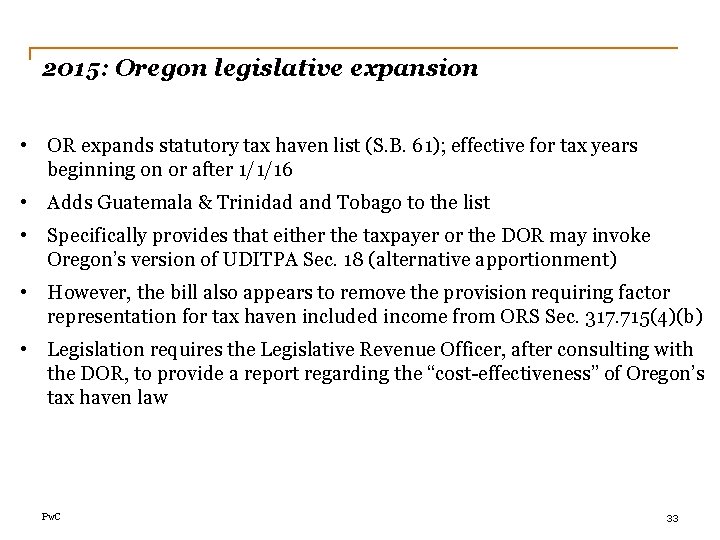 2015: Oregon legislative expansion

• OR expands statutory tax haven list (S.B. 61); effective for tax years beginning on or after 1/1/16

• Adds Guatemala & Trinidad and Tobago to the list

• Specifically provides that either the taxpayer or the DOR may invoke Oregon's version of UDITPA Sec. 18 (alternative apportionment)

• However, the bill also appears to remove the provision requiring factor representation for tax haven included income from ORS Sec. 317.715(4)(b)

• Legislation requires the Legislative Revenue Officer, after consulting with the DOR, to provide a report regarding the "cost-effectiveness" of Oregon's tax haven law

PwC

33